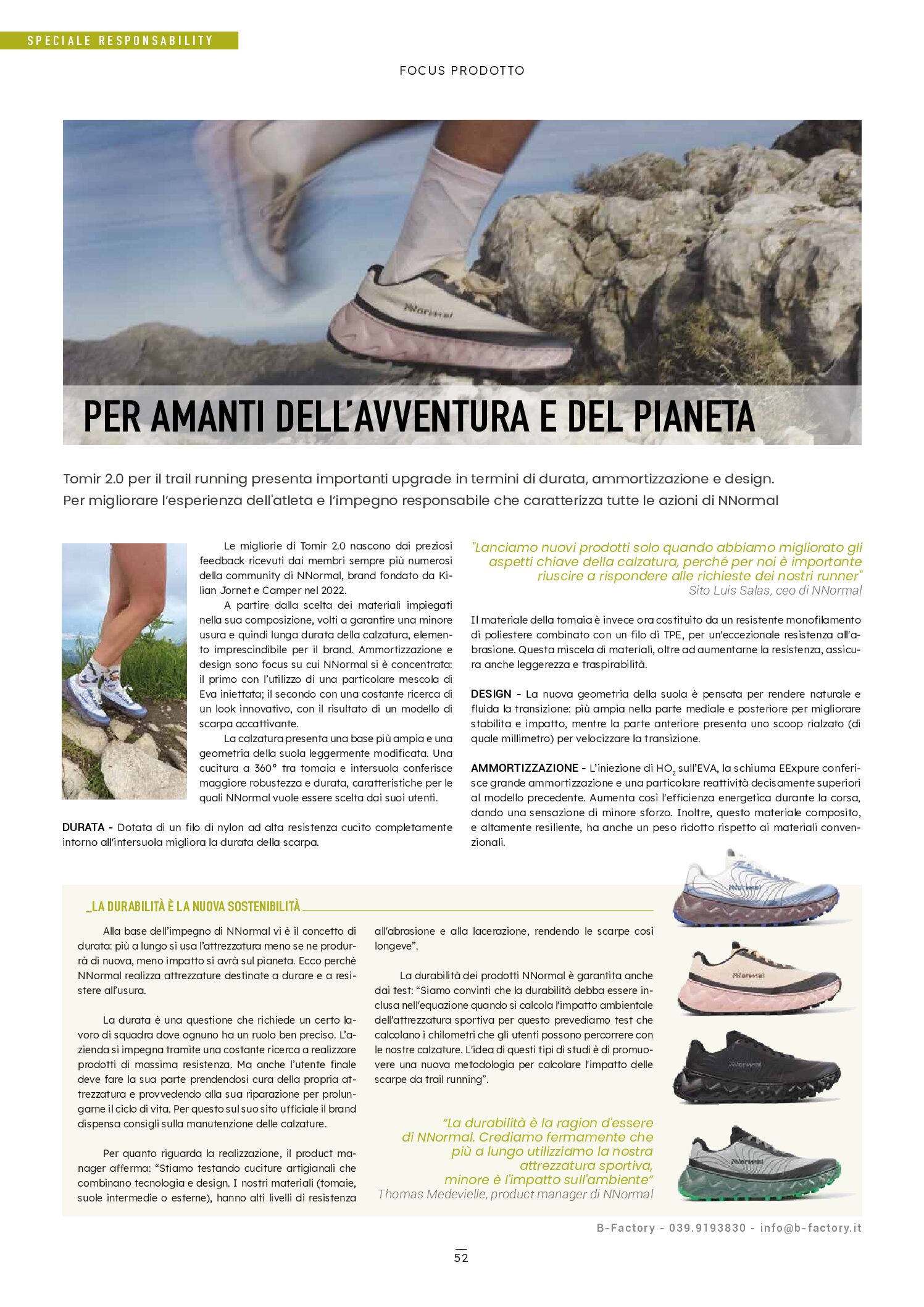 SPECIALE RESPONSABILITY

FOCUS PRODOTTO

NNormal

PER AMANTI DELL'AVVENTURA E DEL PIANETA

Tomir 2.0 per il trail running presenta importanti upgrade in termini di durata, ammortizzazione e design. Per migliorare l'esperienza dell'atleta e l'impegno responsabile che caratterizza tutte le azioni di NNormal

Le migliorie di Tomir 2.0 nascono dai preziosi feedback ricevuti dai membri sempre più numerosi della community di NNormal, brand fondato da Kilian Jornet e Camper nel 2022.

A partire dalla scelta dei materiali impiegati nella sua composizione, volti a garantire una minore usura e quindi lunga durata della calzatura, elemento imprescindibile per il brand. Ammortizzazione e design sono focus su cui NNormal si è concentrata: il primo con l'utilizzo di una particolare mescola di Eva iniettata; il secondo con una costante ricerca di un look innovativo, con il risultato di un modello di scarpa accattivante.

La calzatura presenta una base più ampia e una geometria della suola leggermente modificata. Una cucitura a 360° tra tomaia e intersuola conferisce maggiore robustezza e durata, caratteristiche per le quali NNormal vuole essere scelta dai suoi utenti.

DURATA - Dotata di un filo di nylon ad alta resistenza cucito completamente intorno all'intersuola migliora la durata della scarpa.

"Lanciamo nuovi prodotti solo quando abbiamo migliorato gli aspetti chiave della calzatura, perché per noi è importante riuscire a rispondere alle richieste dei nostri runner"
Sito Luis Salas, ceo di NNormal

Il materiale della tomaia è invece ora costituito da un resistente monofilamento di poliestere combinato con un filo di TPE, per un'eccezionale resistenza all'abrasione. Questa miscela di materiali, oltre ad aumentarne la resistenza, assicura anche leggerezza e traspirabilità.

DESIGN - La nuova geometria della suola è pensata per rendere naturale e fluida la transizione: più ampia nella parte mediale e posteriore per migliorare stabilita e impatto, mentre la parte anteriore presenta uno scoop rialzato (di quale millimetro) per velocizzare la transizione.

AMMORTIZZAZIONE - L'iniezione di $HO_2$ sull'EVA, la schiuma EExpure conferisce grande ammortizzazione e una particolare reattività decisamente superiori al modello precedente. Aumenta così l'efficienza energetica durante la corsa, dando una sensazione di minore sforzo. Inoltre, questo materiale composito, e altamente resiliente, ha anche un peso ridotto rispetto ai materiali convenzionali.

_LA DURABILITÀ È LA NUOVA SOSTENIBILITÀ

Alla base dell'impegno di NNormal vi è il concetto di durata: più a lungo si usa l'attrezzatura meno se ne produrrà di nuova, meno impatto si avrà sul pianeta. Ecco perché NNormal realizza attrezzature destinate a durare e a resistere all'usura.

La durata è una questione che richiede un certo lavoro di squadra dove ognuno ha un ruolo ben preciso. L'azienda si impegna tramite una costante ricerca a realizzare prodotti di massima resistenza. Ma anche l'utente finale deve fare la sua parte prendendosi cura della propria attrezzatura e provvedendo alla sua riparazione per prolungarne il ciclo di vita. Per questo sul suo sito ufficiale il brand dispensa consigli sulla manutenzione delle calzature.

Per quanto riguarda la realizzazione, il product manager afferma: "Stiamo testando cuciture artigianali che combinano tecnologia e design. I nostri materiali (tomaie, suole intermedie o esterne), hanno alti livelli di resistenza all'abrasione e alla lacerazione, rendendo le scarpe così longeve".

La durabilità dei prodotti NNormal è garantita anche dai test: "Siamo convinti che la durabilità debba essere inclusa nell'equazione quando si calcola l'impatto ambientale dell'attrezzatura sportiva per questo prevediamo test che calcolano i chilometri che gli utenti possono percorrere con le nostre calzature. L'idea di questi tipi di studi è di promuovere una nuova metodologia per calcolare l'impatto delle scarpe da trail running".

"La durabilità è la ragion d'essere di NNormal. Crediamo fermamente che più a lungo utilizziamo la nostra attrezzatura sportiva, minore è l'impatto sull'ambiente"
Thomas Medevielle, product manager di NNormal

NNormal

NNormal

NNormal

NNormal

B-Factory - 039.9193830 - info@b-factory.it

52